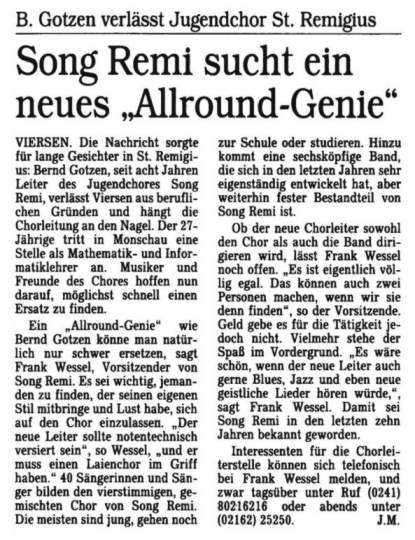 B. Gotzen verlässt Jugendchor St. Remigius

Song Remi sucht ein neues „Allround-Genie“

VIERSEN. Die Nachricht sorgte für lange Gesichter in St. Remigius: Bernd Gotzen, seit acht Jahren Leiter des Jugendchores Song Remi, verlässt Viersen aus beruflichen Gründen und hängt die Chorleitung an den Nagel. Der 27-Jährige tritt in Monschau eine Stelle als Mathematik- und Informatiklehrer an. Musiker und Freunde des Chores hoffen nun darauf, möglichst schnell einen Ersatz zu finden.

Ein „Allround-Genie“ wie Bernd Gotzen könne man natürlich nur schwer ersetzen, sagt Frank Wessel, Vorsitzender von Song Remi. Es sei wichtig, jemanden zu finden, der seinen eigenen Stil mitbringe und Lust habe, sich auf den Chor einzulassen. „Der neue Leiter sollte notentechnisch versiert sein“, so Wessel, „und er muss einen Laienchor im Griff haben.“ 40 Sängerinnen und Sänger bilden den vierstimmigen, gemischten Chor von Song Remi. Die meisten sind jung, gehen noch zur Schule oder studieren. Hinzu kommt eine sechsköpfige Band, die sich in den letzten Jahren sehr eigenständig entwickelt hat, aber weiterhin fester Bestandteil von Song Remi ist.

Ob der neue Chorleiter sowohl den Chor als auch die Band dirigieren wird, lässt Frank Wessel noch offen. „Es ist eigentlich völlig egal. Das können auch zwei Personen machen, wenn wir sie denn finden“, so der Vorsitzende. Geld gebe es für die Tätigkeit jedoch nicht. Vielmehr stehe der Spaß im Vordergrund. „Es wäre schön, wenn der neue Leiter auch gerne Blues, Jazz und eben neue geistliche Lieder hören würde,“, sagt Frank Wessel. Damit sei Song Remi in den letzten zehn Jahren bekannt geworden.

Interessenten für die Chorleiterstelle können sich telefonisch bei Frank Wessel melden, und zwar tagsüber unter Ruf (0241) 80216216 oder abends unter (02162) 25250. J.M.